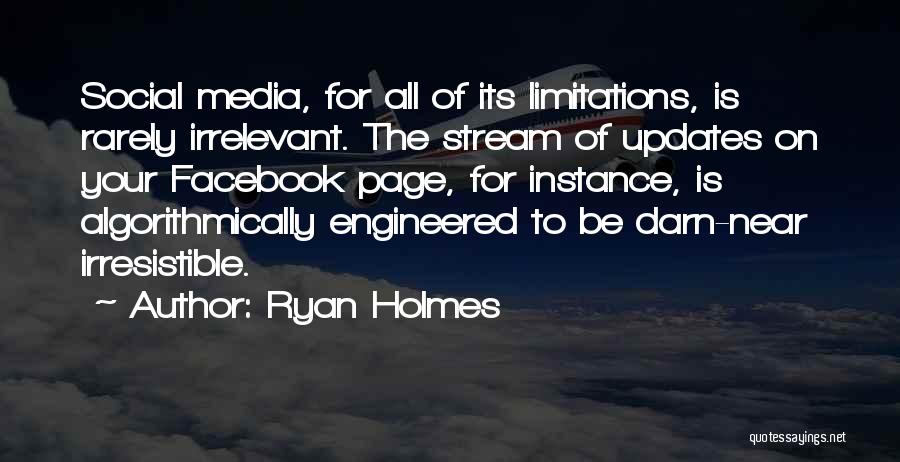 Social media, for all of its limitations, is rarely irrelevant. The stream of updates on your Facebook page, for instance, is algorithmically engineered to be darn-near irresistible.

~ Author: Ryan Holmes

quotessayings.net